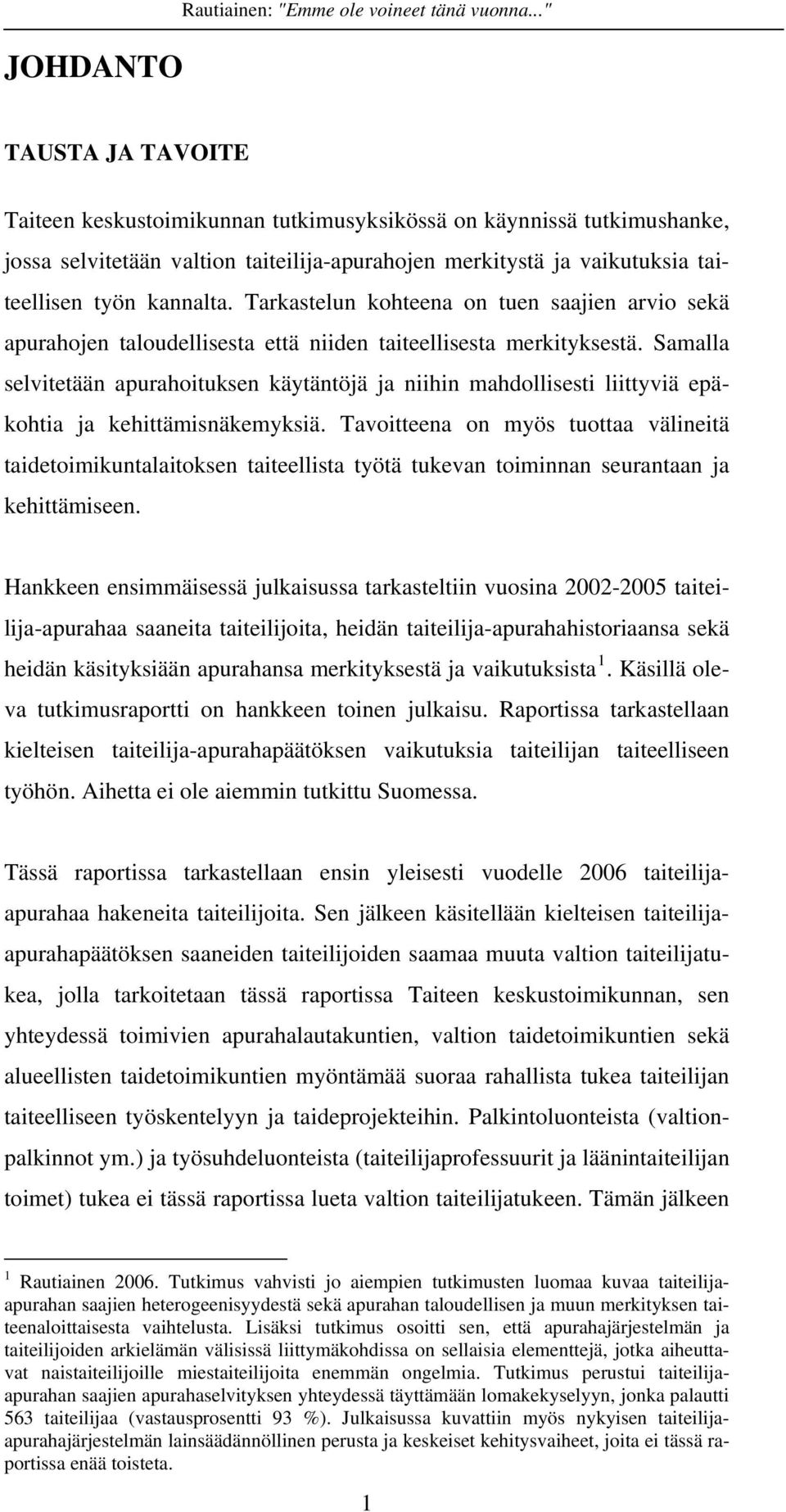 Rautiainen: "Emme ole voineet tänä vuonna..."

JOHDANTO

TAUSTA JA TAVOITE

Taiteen keskustoimikunnan tutkimusyksikössä on käynnissä tutkimushanke, jossa selvitetään valtion taiteilija-apurahojen merkitystä ja vaikutuksia taiteellisen työn kannalta. Tarkastelun kohteena on tuen saajien arvio sekä apurahojen taloudellisesta että niiden taiteellisesta merkityksestä. Samalla selvitetään apurahoituksen käytäntöjä ja niihin mahdollisesti liittyviä epäkohtia ja kehittämisnäkemyksiä. Tavoitteena on myös tuottaa välineitä taidetoimikuntalaitoksen taiteellista työtä tukevan toiminnan seurantaan ja kehittämiseen.

Hankkeen ensimmäisessä julkaisussa tarkasteltiin vuosina 2002-2005 taiteilija-apurahaa saaneita taiteilijoita, heidän taiteilija-apurahahistoriaansa sekä heidän käsityksiään apurahansa merkityksestä ja vaikutuksista $^1$. Käsillä oleva tutkimusraportti on hankkeen toinen julkaisu. Raportissa tarkastellaan kielteisen taiteilija-apurahapäätöksen vaikutuksia taiteilijan taiteelliseen työhön. Aihetta ei ole aiemmin tutkittu Suomessa.

Tässä raportissa tarkastellaan ensin yleisesti vuodelle 2006 taiteilija-apurahaa hakeneita taiteilijoita. Sen jälkeen käsitellään kielteisen taiteilija-apurahapäätöksen saaneiden taiteilijoiden saamaa muuta valtion taiteilijatukea, jolla tarkoitetaan tässä raportissa Taiteen keskustoimikunnan, sen yhteydessä toimivien apurahalautakuntien, valtion taidetoimikuntien sekä alueellisten taidetoimikuntien myöntämää suoraa rahallista tukea taiteilijan taiteelliseen työskentelyyn ja taideprojekteihin. Palkintoluonteista (valtionpalkinnot ym.) ja työsuhdeluonteista (taiteilijaprofessuurit ja läänintaiteilijan toimet) tukea ei tässä raportissa lueta valtion taiteilijatukeen. Tämän jälkeen

$^1$ Rautiainen 2006. Tutkimus vahvisti jo aiempien tutkimusten luomaa kuvaa taiteilija-apurahan saajien heterogeenisyydestä sekä apurahan taloudellisen ja muun merkityksen taiteenaloittaisesta vaihtelusta. Lisäksi tutkimus osoitti sen, että apurahajärjestelmän ja taiteilijoiden arkielämän välisissä liittymäkohdissa on sellaisia elementtejä, jotka aiheuttavat naistaiteilijoille miestaiteilijoita enemmän ongelmia. Tutkimus perustui taiteilija-apurahan saajien apurahaselvityksen yhteydessä täyttämään lomakekyselyyn, jonka palautti 563 taiteilijaa (vastausprosentti 93 %). Julkaisussa kuvattiin myös nykyisen taiteilija-apurahajärjestelmän lainsäädännöllinen perusta ja keskeiset kehitysvaiheet, joita ei tässä raportissa enää toisteta.

1